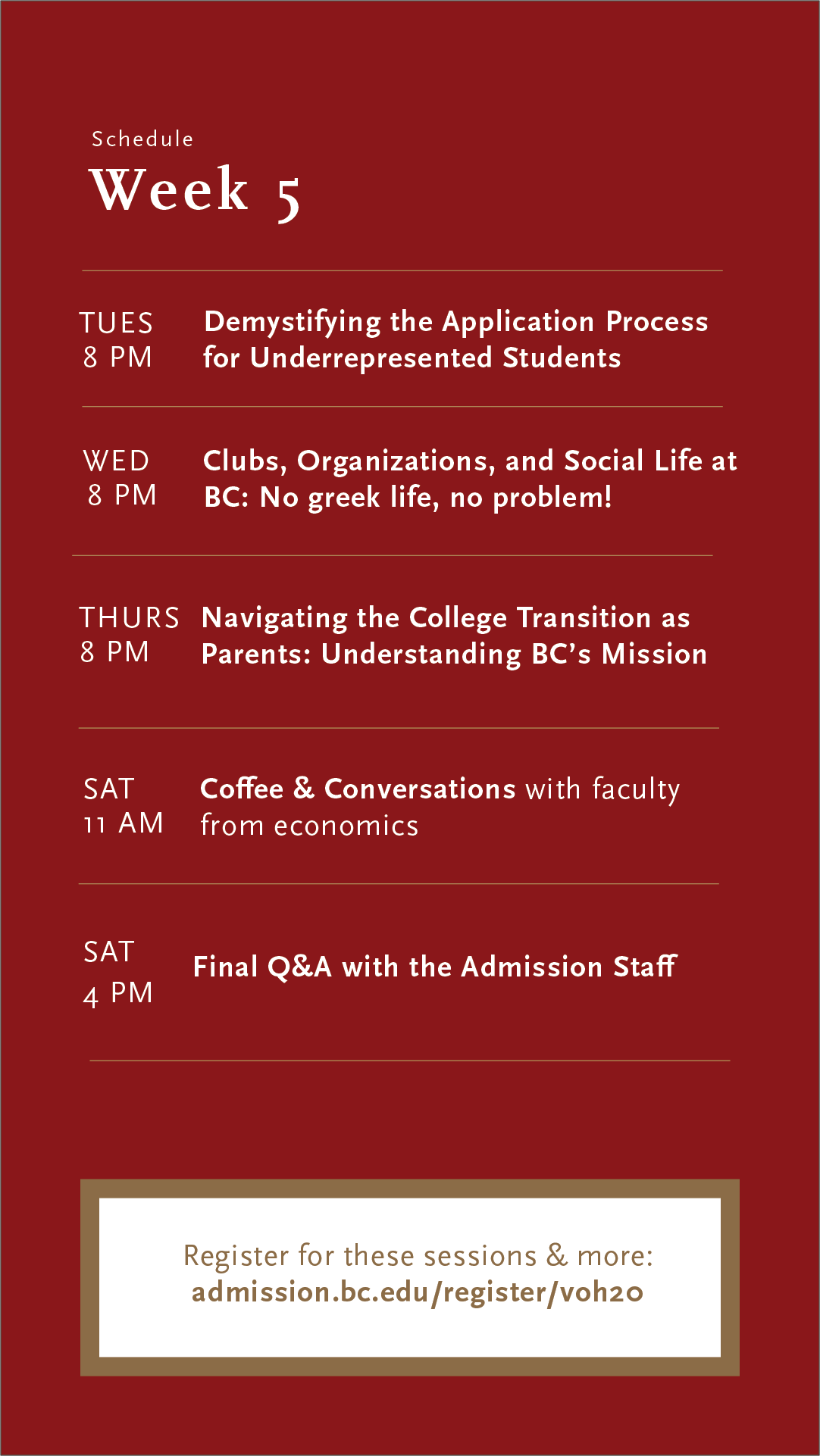 Schedule
Week 5

TUES
8 PM
Demystifying the Application Process for Underrepresented Students

WED
8 PM
Clubs, Organizations, and Social Life at BC: No greek life, no problem!

THURS
8 PM
Navigating the College Transition as Parents: Understanding BC's Mission

SAT
11 AM
Coffee & Conversations with faculty from economics

SAT
4 PM
Final Q&A with the Admission Staff

Register for these sessions & more:
admission.bc.edu/register/voh20